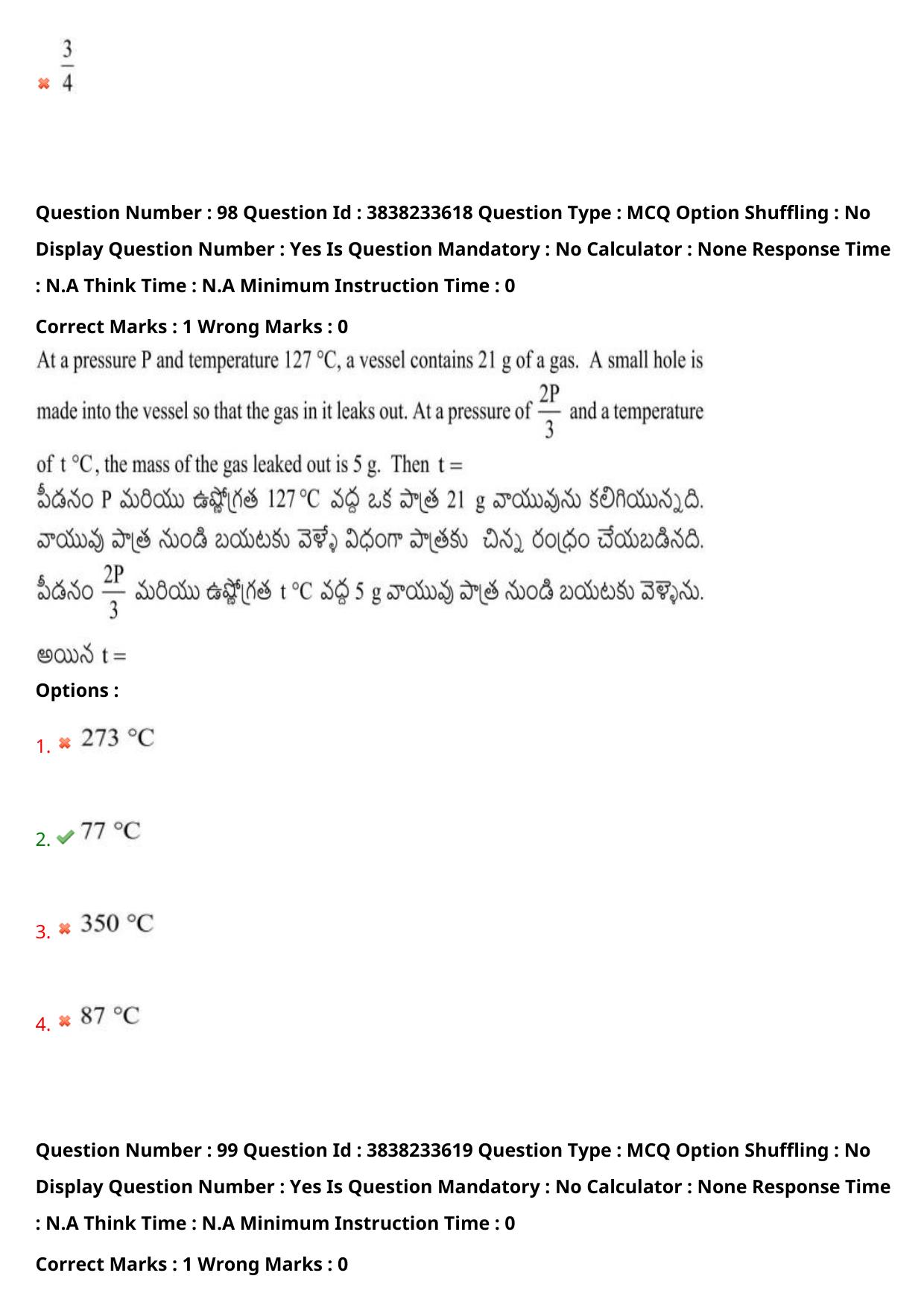 $\frac{3}{4}$

Question Number : 98 Question Id : 3838233618 Question Type : MCQ Option Shuffling : No Display Question Number : Yes Is Question Mandatory : No Calculator : None Response Time : N.A Think Time : N.A Minimum Instruction Time : 0

Correct Marks : 1 Wrong Marks : 0

At a pressure P and temperature 127 °C, a vessel contains 21 g of a gas. A small hole is made into the vessel so that the gas in it leaks out. At a pressure of $\frac{2P}{3}$ and a temperature of t °C, the mass of the gas leaked out is 5 g. Then t =

పీడనం P మరియు ఉష్ణోగ్రత 127 °C వద్ద ఒక పాత్ర 21 g వాయువును కలిగియున్నది. వాయువు పాత్ర నుండి బయటకు వెళ్ళే విధంగా పాత్రకు చిన్న రంధ్రం చేయబడినది. పీడనం $\frac{2P}{3}$ మరియు ఉష్ణోగ్రత t °C వద్ద 5 g వాయువు పాత్ర నుండి బయటకు వెళ్ళెను.

అయిన t =

Options :

1. 273 °C

2. 77 °C

3. 350 °C

4. 87 °C

Question Number : 99 Question Id : 3838233619 Question Type : MCQ Option Shuffling : No Display Question Number : Yes Is Question Mandatory : No Calculator : None Response Time : N.A Think Time : N.A Minimum Instruction Time : 0

Correct Marks : 1 Wrong Marks : 0